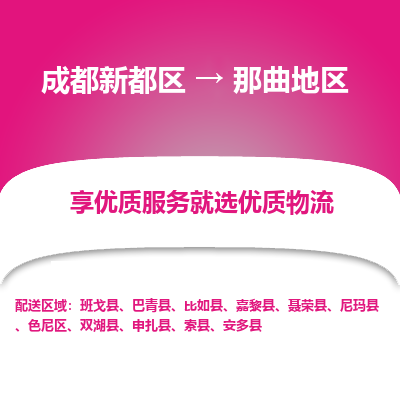 成都新都区 → 那曲地区

享优质服务就选优质物流

配送区域：班戈县、巴青县、比如县、嘉黎县、聂荣县、尼玛县、色尼区、双湖县、申扎县、索县、安多县